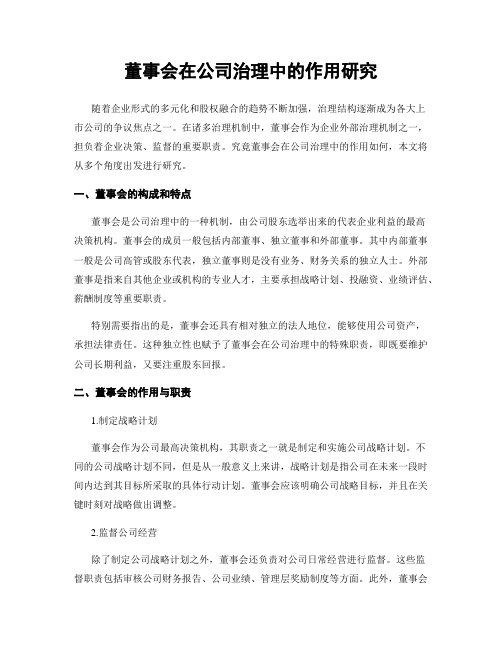 董事会在公司治理中的作用研究

随着企业形式的多元化和股权融合的趋势不断加强，治理结构逐渐成为各大上市公司的争议焦点之一。在诸多治理机制中，董事会作为企业外部治理机制之一，担负着企业决策、监督的重要职责。究竟董事会在公司治理中的作用如何，本文将从多个角度出发进行研究。

一、董事会的构成和特点

董事会是公司治理中的一种机制，由公司股东选举出来的代表企业利益的最高决策机构。董事会的成员一般包括内部董事、独立董事和外部董事。其中内部董事一般是公司高管或股东代表，独立董事则是没有业务、财务关系的独立人士。外部董事是指来自其他企业或机构的专业人才，主要承担战略计划、投融资、业绩评估、薪酬制度等重要职责。

特别需要指出的是，董事会还具有相对独立的法人地位，能够使用公司资产，承担法律责任。这种独立性也赋予了董事会在公司治理中的特殊职责，即既要维护公司长期利益，又要注重股东回报。

二、董事会的作用与职责

1.制定战略计划

董事会作为公司最高决策机构，其职责之一就是制定和实施公司战略计划。不同的公司战略计划不同，但是从一般意义上来讲，战略计划是指公司在未来一段时间内达到其目标所采取的具体行动计划。董事会应该明确公司战略目标，并且在关键时刻对战略做出调整。

2.监督公司经营

除了制定公司战略计划之外，董事会还负责对公司日常经营进行监督。这些监督职责包括审核公司财务报告、公司业绩、管理层奖励制度等方面。此外，董事会